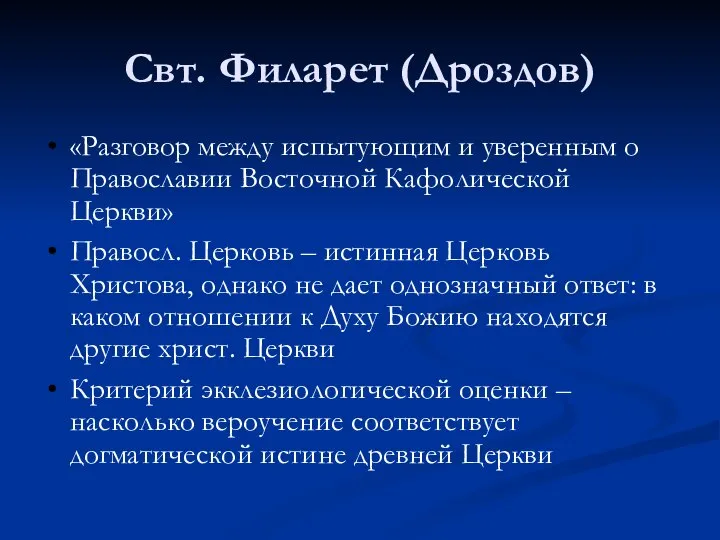 Свт. Филарет (Дроздов)

• «Разговор между испытующим и уверенным о Православии Восточной Кафолической Церкви»
• Правосл. Церковь – истинная Церковь Христова, однако не дает однозначный ответ: в каком отношении к Духу Божию находятся другие христ. Церкви
• Критерий экклезиологической оценки – насколько вероучение соответствует догматической истине древней Церкви